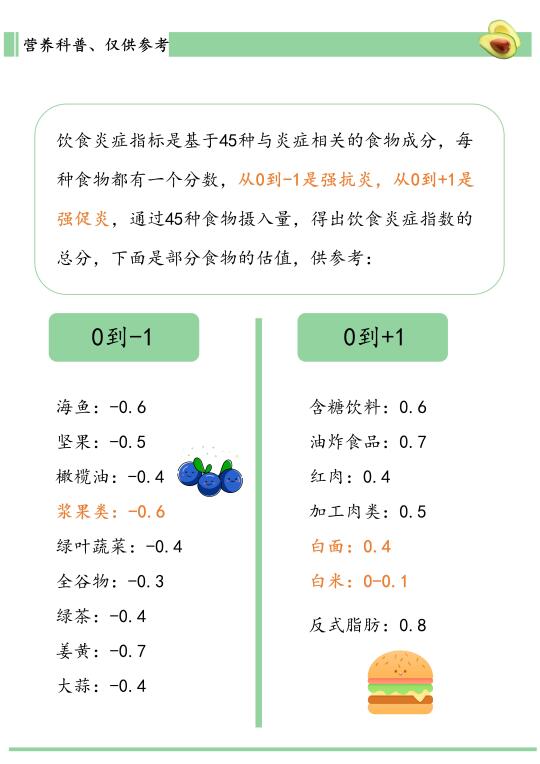 营养科普、仅供参考

饮食炎症指标是基于45种与炎症相关的食物成分，每种食物都有一个分数，从0到-1是强抗炎，从0到+1是强促炎，通过45种食物摄入量，得出饮食炎症指数的总分，下面是部分食物的估值，供参考：

0到-1

海鱼：-0.6
坚果：-0.5
橄榄油：-0.4
浆果类：-0.6
绿叶蔬菜：-0.4
全谷物：-0.3
绿茶：-0.4
姜黄：-0.7
大蒜：-0.4

0到+1

含糖饮料：0.6
油炸食品：0.7
红肉：0.4
加工肉类：0.5
白面：0.4
白米：0-0.1
反式脂肪：0.8